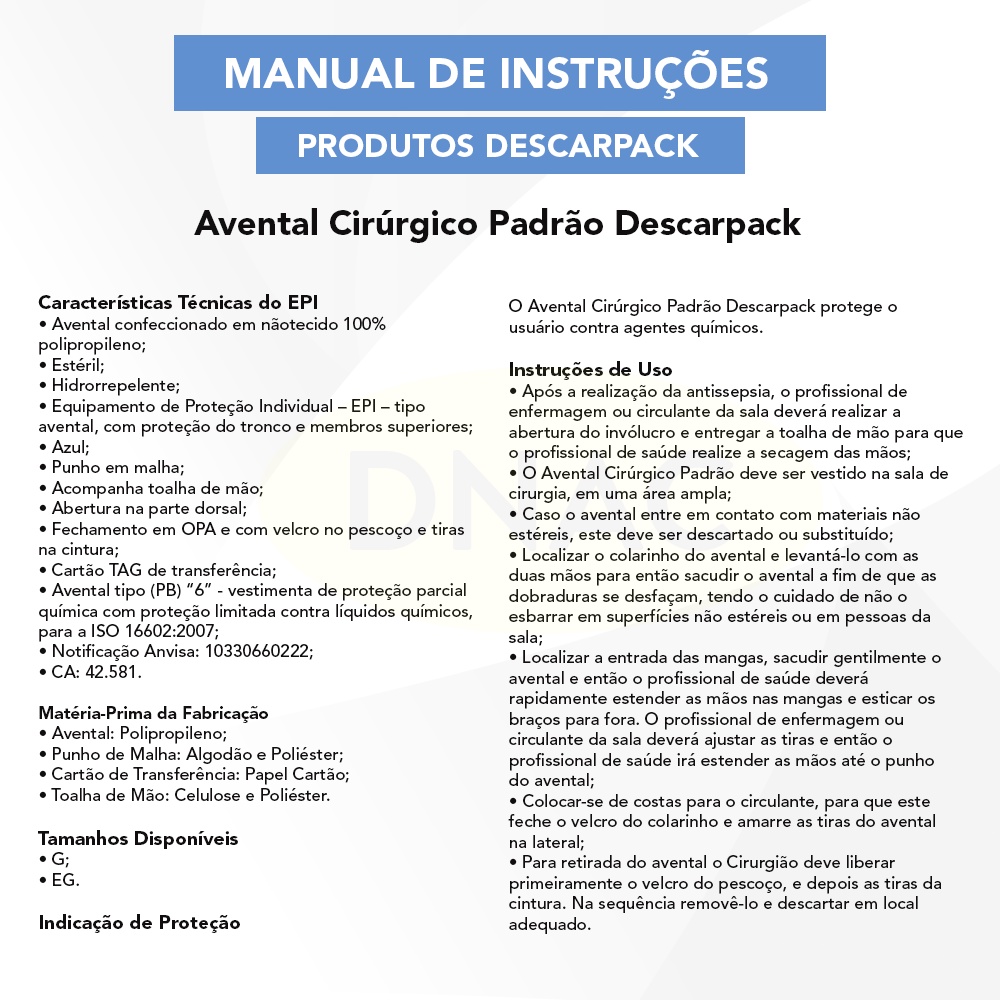 MANUAL DE INSTRUÇÕES

PRODUTOS DESCARPACK

Avental Cirúrgico Padrão Descarpack

Características Técnicas do EPI
• Avental confeccionado em nãotecido 100% polipropileno;
• Estéril;
• Hidrorrepelente;
• Equipamento de Proteção Individual – EPI – tipo avental, com proteção do tronco e membros superiores;
• Azul;
• Punho em malha;
• Acompanha toalha de mão;
• Abertura na parte dorsal;
• Fechamento em OPA e com velcro no pescoço e tiras na cintura;
• Cartão TAG de transferência;
• Avental tipo (PB) "6" - vestimenta de proteção parcial química com proteção limitada contra líquidos químicos, para a ISO 16602:2007;
• Notificação Anvisa: 10330660222;
• CA: 42.581.

Matéria-Prima da Fabricação
• Avental: Polipropileno;
• Punho de Malha: Algodão e Poliéster;
• Cartão de Transferência: Papel Cartão;
• Toalha de Mão: Celulose e Poliéster.

Tamanhos Disponíveis
• G;
• EG.

Indicação de Proteção

O Avental Cirúrgico Padrão Descarpack protege o usuário contra agentes químicos.

Instruções de Uso
• Após a realização da antissepsia, o profissional de enfermagem ou circulante da sala deverá realizar a abertura do invólucro e entregar a toalha de mão para que o profissional de saúde realize a secagem das mãos;
• O Avental Cirúrgico Padrão deve ser vestido na sala de cirurgia, em uma área ampla;
• Caso o avental entre em contato com materiais não estéreis, este deve ser descartado ou substituído;
• Localizar o colarinho do avental e levantá-lo com as duas mãos para então sacudir o avental a fim de que as dobraduras se desfaçam, tendo o cuidado de não o esbarrar em superfícies não estéreis ou em pessoas da sala;
• Localizar a entrada das mangas, sacudir gentilmente o avental e então o profissional de saúde deverá rapidamente estender as mãos nas mangas e esticar os braços para fora. O profissional de enfermagem ou circulante da sala deverá ajustar as tiras e então o profissional de saúde irá estender as mãos até o punho do avental;
• Colocar-se de costas para o circulante, para que este feche o velcro do colarinho e amarre as tiras do avental na lateral;
• Para retirada do avental o Cirurgião deve liberar primeiramente o velcro do pescoço, e depois as tiras da cintura. Na sequência removê-lo e descartar em local adequado.